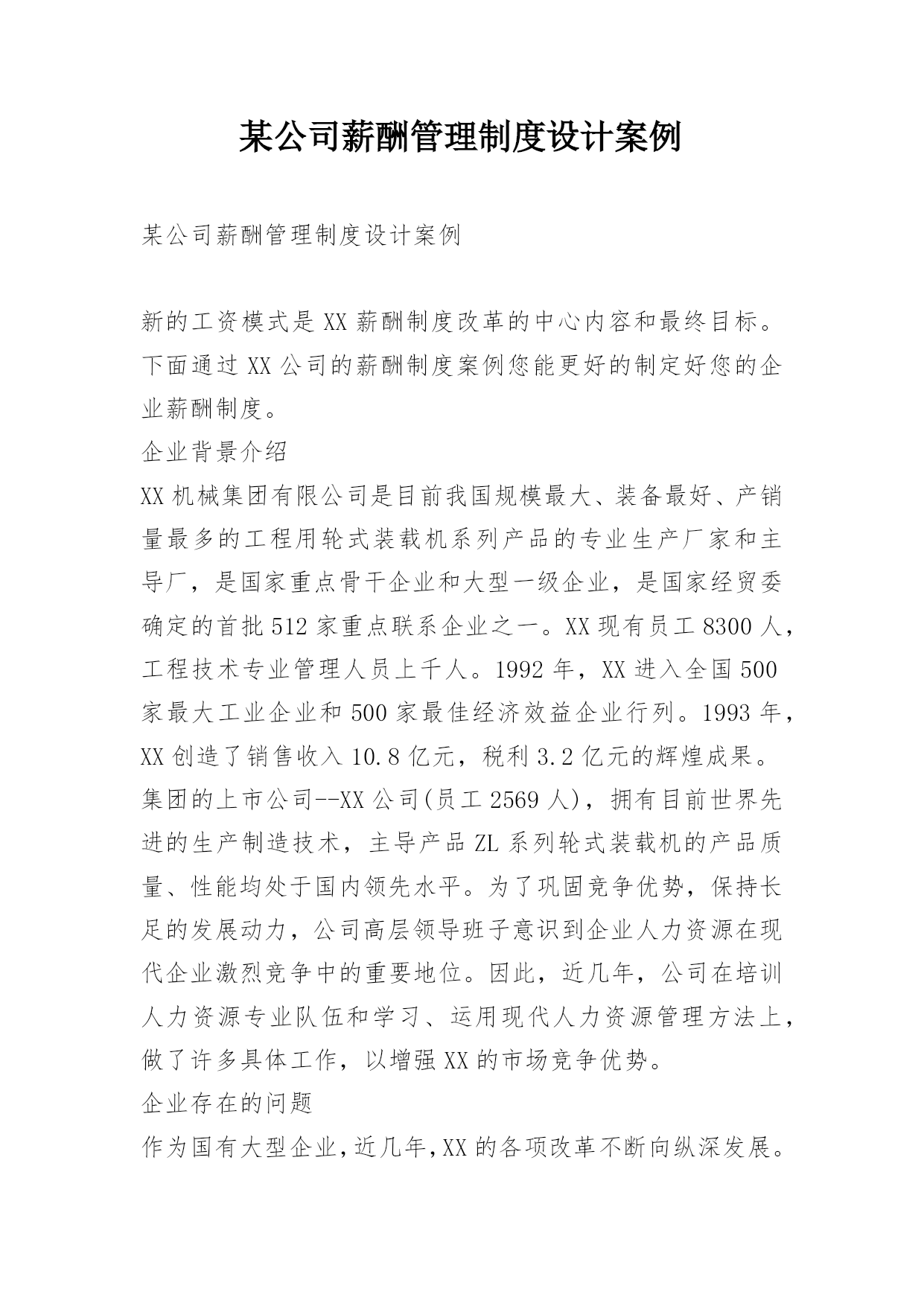 某公司薪酬管理制度设计案例

某公司薪酬管理制度设计案例

新的工资模式是XX薪酬制度改革的中心内容和最终目标。下面通过XX公司的薪酬制度案例您能更好的制定好您的企业薪酬制度。

企业背景介绍

XX机械集团有限公司是目前我国规模最大、装备最好、产销量最多的工程用轮式装载机系列产品的专业生产厂家和主导厂，是国家重点骨干企业和大型一级企业，是国家经贸委确定的首批512家重点联系企业之一。XX现有员工8300人，工程技术专业管理人员上千人。1992年，XX进入全国500家最大工业企业和500家最佳经济效益企业行列。1993年，XX创造了销售收入10.8亿元，税利3.2亿元的辉煌成果。集团的上市公司--XX公司(员工2569人)，拥有目前世界先进的生产制造技术，主导产品ZL系列轮式装载机的产品质量、性能均处于国内领先水平。为了巩固竞争优势，保持长足的发展动力，公司高层领导班子意识到企业人力资源在现代企业激烈竞争中的重要地位。因此，近几年，公司在培训人力资源专业队伍和学习、运用现代人力资源管理方法上，做了许多具体工作，以增强XX的市场竞争优势。

企业存在的问题

作为国有大型企业，近几年，XX的各项改革不断向纵深发展。